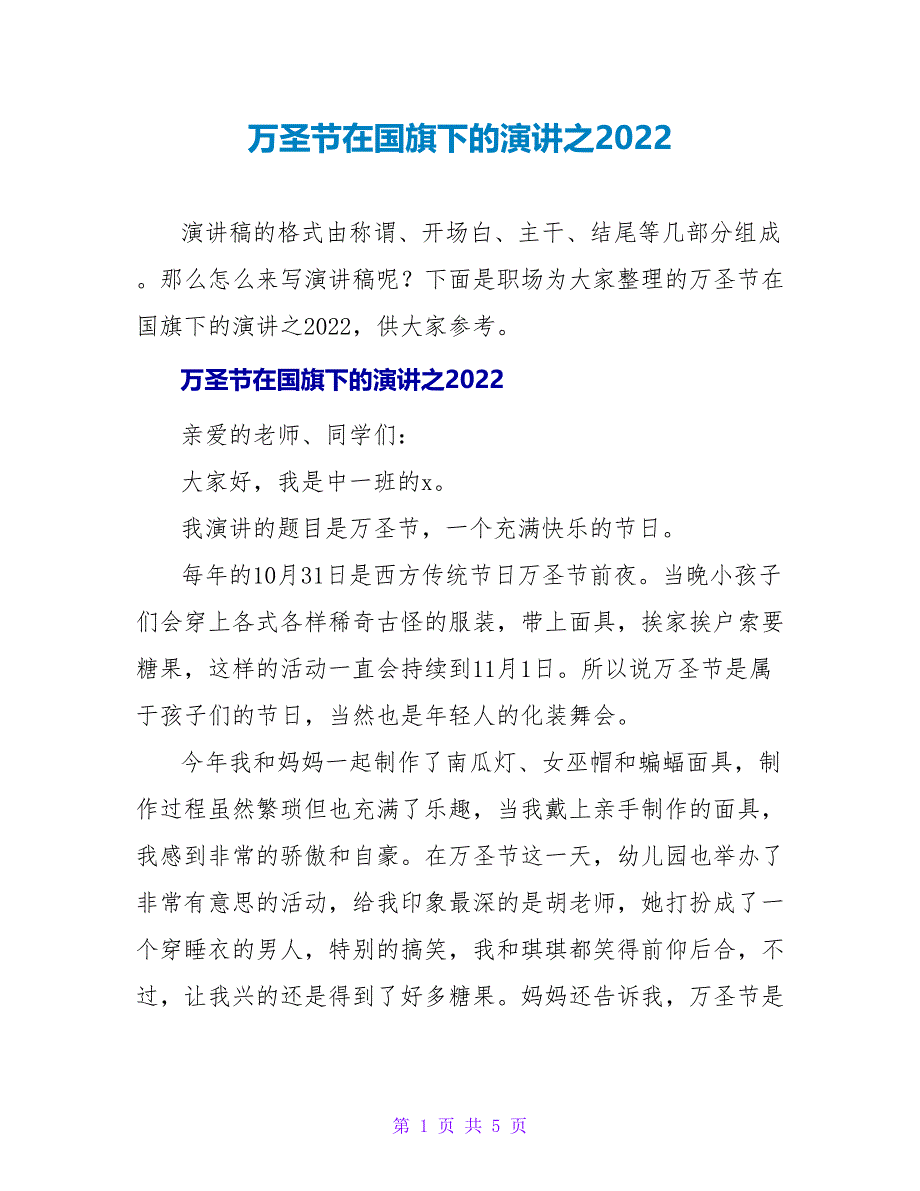 万圣节在国旗下的演讲之2022

演讲稿的格式由称谓、开场白、主干、结尾等几部分组成。那么怎么来写演讲稿呢？下面是职场为大家整理的万圣节在国旗下的演讲之2022，供大家参考。

万圣节在国旗下的演讲之2022

亲爱的老师、同学们：

大家好，我是中一班的x。

我演讲的题目是万圣节，一个充满快乐的节日。

每年的10月31日是西方传统节日万圣节前夜。当晚小孩子们会穿上各式各样稀奇古怪的服装，带上面具，挨家挨户索要糖果，这样的活动一直会持续到11月1日。所以说万圣节是属于孩子们的节日，当然也是年轻人的化装舞会。

今年我和妈妈一起制作了南瓜灯、女巫帽和蝙蝠面具，制作过程虽然繁琐但也充满了乐趣，当我戴上亲手制作的面具，我感到非常的骄傲和自豪。在万圣节这一天，幼儿园也举办了非常有意思的活动，给我印象最深的是胡老师，她打扮成了一个穿睡衣的男人，特别的搞笑，我和琪琪都笑得前仰后合，不过，让我兴的还是得到了好多糖果。妈妈还告诉我，万圣节是

第 1 页 共 5 页